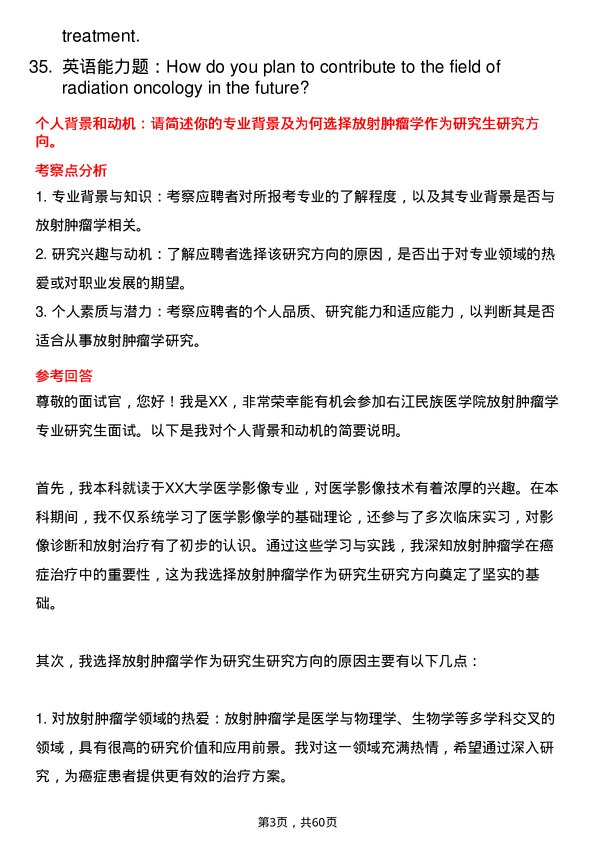 treatment.

35. 英语能力题：How do you plan to contribute to the field of radiation oncology in the future?

个人背景和动机：请简述你的专业背景及为何选择放射肿瘤学作为研究生研究方向。

考察点分析

1. 专业背景与知识：考察应聘者对所报考专业的了解程度，以及其专业背景是否与放射肿瘤学相关。

2. 研究兴趣与动机：了解应聘者选择该研究方向的原因，是否出于对专业领域的热爱或对职业发展的期望。

3. 个人素质与潜力：考察应聘者的个人品质、研究能力和适应能力，以判断其是否适合从事放射肿瘤学研究。

参考回答

尊敬的面试官，您好！我是XX，非常荣幸能有机会参加右江民族医学院放射肿瘤学专业研究生面试。以下是我对个人背景和动机的简要说明。

首先，我本科就读于XX大学医学影像专业，对医学影像技术有着浓厚的兴趣。在本科期间，我不仅系统学习了医学影像学的基础理论，还参与了多次临床实习，对影像诊断和放射治疗有了初步的认识。通过这些学习与实践，我深知放射肿瘤学在癌症治疗中的重要性，这为我选择放射肿瘤学作为研究生研究方向奠定了坚实的基础。

其次，我选择放射肿瘤学作为研究生研究方向的原因主要有以下几点：

1. 对放射肿瘤学领域的热爱：放射肿瘤学是医学与物理学、生物学等多学科交叉的领域，具有很高的研究价值和应用前景。我对这一领域充满热情，希望通过深入研究，为癌症患者提供更有效的治疗方案。

第3页，共60页